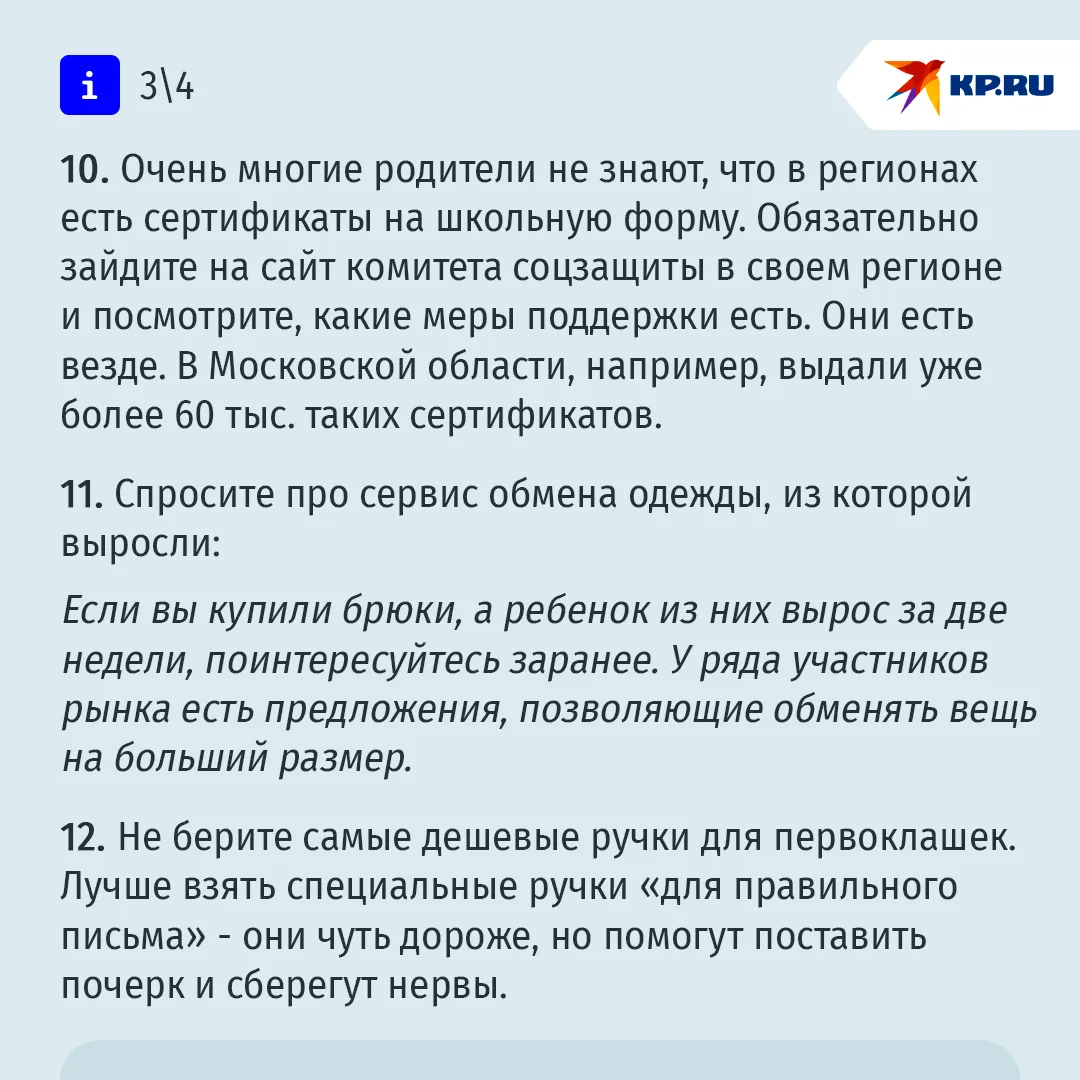 i 3\4

KP.RU

10. Очень многие родители не знают, что в регионах есть сертификаты на школьную форму. Обязательно зайдите на сайт комитета соцзащиты в своем регионе и посмотрите, какие меры поддержки есть. Они есть везде. В Московской области, например, выдали уже более 60 тыс. таких сертификатов.

11. Спросите про сервис обмена одежды, из которой выросли:

Если вы купили брюки, а ребенок из них вырос за две недели, поинтересуйтесь заранее. У ряда участников рынка есть предложения, позволяющие обменять вещь на больший размер.

12. Не берите самые дешевые ручки для первоклашек. Лучше взять специальные ручки «для правильного письма» - они чуть дороже, но помогут поставить почерк и сберегут нервы.